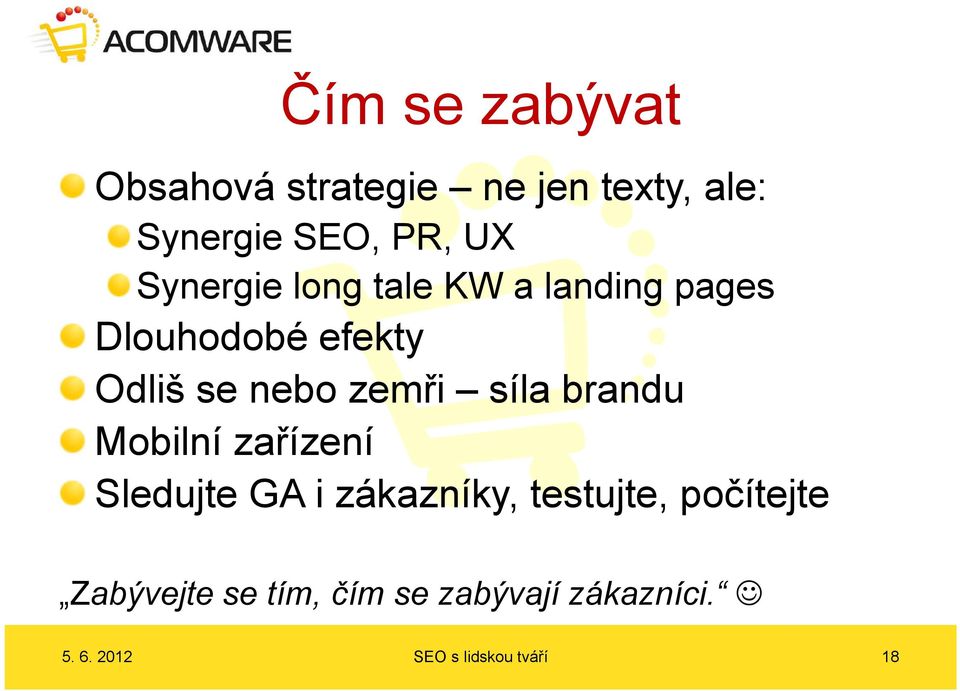 ACOMWARE

Čím se zabývat

Obsahová strategie – ne jen texty, ale:
Synergie SEO, PR, UX
Synergie long tale KW a landing pages
Dlouhodobé efekty
Odliš se nebo zemři – síla brandu
Mobilní zařízení
Sledujte GA i zákazníky, testujte, počítejte

„Zabývejte se tím, čím se zabývají zákazníci.“ ☺

5. 6. 2012 SEO s lidskou tváří 18